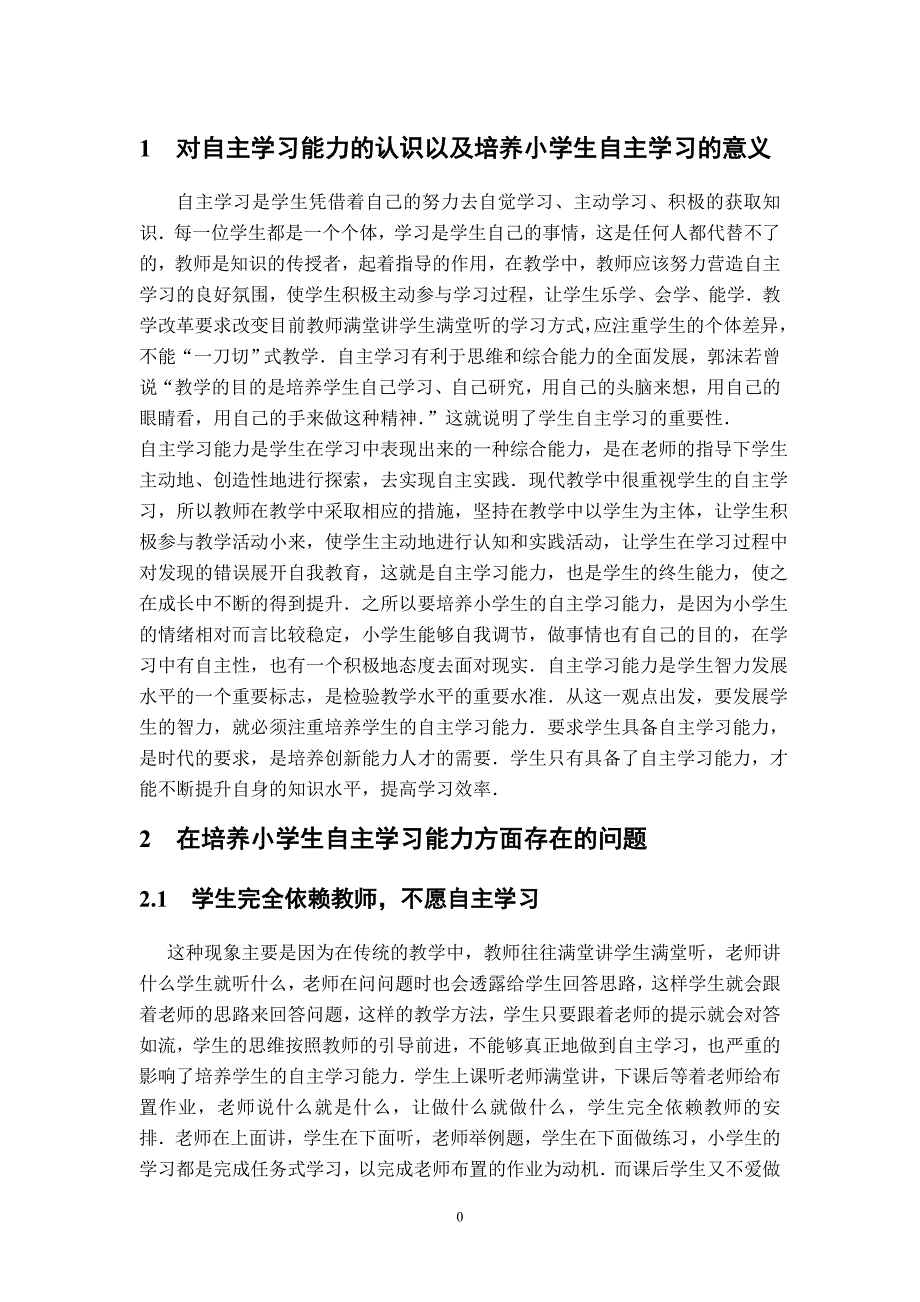 1　对自主学习能力的认识以及培养小学生自主学习的意义

自主学习是学生凭借着自己的努力去自觉学习、主动学习、积极的获取知识．每一位学生都是一个个体，学习是学生自己的事情，这是任何人都代替不了的，教师是知识的传授者，起着指导的作用，在教学中，教师应该努力营造自主学习的良好氛围，使学生积极主动参与学习过程，让学生乐学、会学、能学．教学改革要求改变目前教师满堂讲学生满堂听的学习方式,应注重学生的个体差异，不能“一刀切”式教学．自主学习有利于思维和综合能力的全面发展，郭沫若曾说“教学的目的是培养学生自己学习、自己研究，用自己的头脑来想，用自己的眼睛看，用自己的手来做这种精神．”这就说明了学生自主学习的重要性．

自主学习能力是学生在学习中表现出来的一种综合能力，是在老师的指导下学生主动地、创造性地进行探索，去实现自主实践．现代教学中很重视学生的自主学习，所以教师在教学中采取相应的措施，坚持在教学中以学生为主体，让学生积极参与教学活动小来，使学生主动地进行认知和实践活动，让学生在学习过程中对发现的错误展开自我教育，这就是自主学习能力，也是学生的终生能力，使之在成长中不断的得到提升．之所以要培养小学生的自主学习能力，是因为小学生的情绪相对而言比较稳定，小学生能够自我调节，做事情也有自己的目的，在学习中有自主性，也有一个积极地态度去面对现实．自主学习能力是学生智力发展水平的一个重要标志，是检验教学水平的重要水准．从这一观点出发，要发展学生的智力，就必须注重培养学生的自主学习能力．要求学生具备自主学习能力，是时代的要求，是培养创新能力人才的需要．学生只有具备了自主学习能力，才能不断提升自身的知识水平，提高学习效率．

2　在培养小学生自主学习能力方面存在的问题

2.1　学生完全依赖教师，不愿自主学习

这种现象主要是因为在传统的教学中，教师往往满堂讲学生满堂听，老师讲什么学生就听什么，老师在问问题时也会透露给学生回答思路，这样学生就会跟着老师的思路来回答问题，这样的教学方法，学生只要跟着老师的提示就会对答如流，学生的思维按照教师的引导前进，不能够真正地做到自主学习，也严重的影响了培养学生的自主学习能力．学生上课听老师满堂讲，下课后等着老师给布置作业，老师说什么就是什么，让做什么就做什么，学生完全依赖教师的安排．老师在上面讲，学生在下面听，老师举例题，学生在下面做练习，小学生的学习都是完成任务式学习，以完成老师布置的作业为动机．而课后学生又不爱做

0